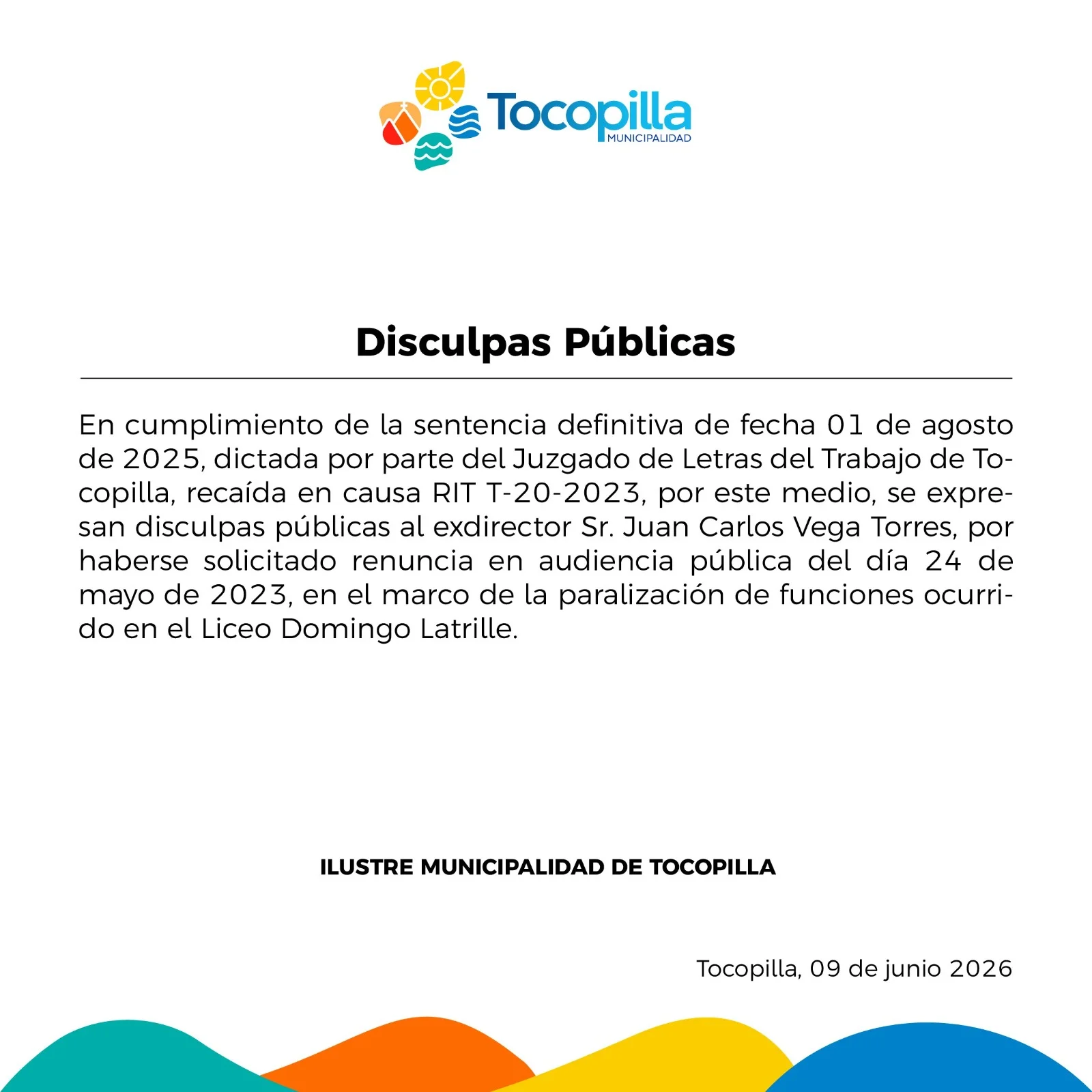 Tocopilla
MUNICIPALIDAD

Disculpas Públicas

En cumplimiento de la sentencia definitiva de fecha 01 de agosto de 2025, dictada por parte del Juzgado de Letras del Trabajo de Tocopilla, recaída en causa RIT T-20-2023, por este medio, se expresan disculpas públicas al exdirector Sr. Juan Carlos Vega Torres, por haberse solicitado renuncia en audiencia pública del día 24 de mayo de 2023, en el marco de la paralización de funciones ocurrido en el Liceo Domingo Latrille.

ILUSTRE MUNICIPALIDAD DE TOCOPILLA

Tocopilla, 09 de junio 2026